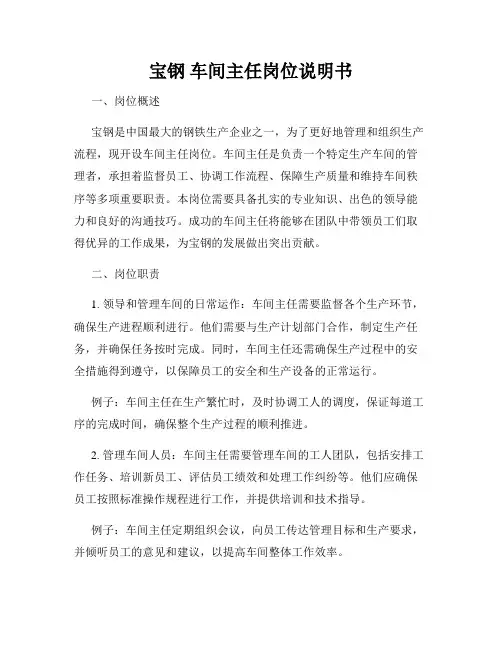 宝钢 车间主任岗位说明书

一、岗位概述

宝钢是中国最大的钢铁生产企业之一，为了更好地管理和组织生产流程，现开设车间主任岗位。车间主任是负责一个特定生产车间的管理者，承担着监督员工、协调工作流程、保障生产质量和维持车间秩序等多项重要职责。本岗位需要具备扎实的专业知识、出色的领导能力和良好的沟通技巧。成功的车间主任将能够在团队中带领员工们取得优异的工作成果，为宝钢的发展做出突出贡献。

二、岗位职责

1. 领导和管理车间的日常运作：车间主任需要监督各个生产环节，确保生产进程顺利进行。他们需要与生产计划部门合作，制定生产任务，并确保任务按时完成。同时，车间主任还需确保生产过程中的安全措施得到遵守，以保障员工的安全和生产设备的正常运行。

例子：车间主任在生产繁忙时，及时协调工人的调度，保证每道工序的完成时间，确保整个生产过程的顺利推进。

2. 管理车间人员：车间主任需要管理车间的工人团队，包括安排工作任务、培训新员工、评估员工绩效和处理工作纠纷等。他们应确保员工按照标准操作规程进行工作，并提供培训和技术指导。

例子：车间主任定期组织会议，向员工传达管理目标和生产要求，并倾听员工的意见和建议，以提高车间整体工作效率。